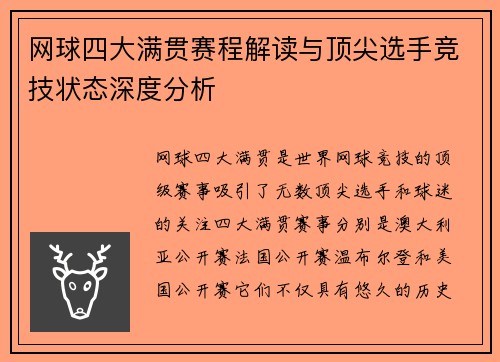 网球四大满贯赛程解读与顶尖选手竞技状态深度分析

网球四大满贯是世界网球竞技的顶级赛事吸引了无数顶尖选手和球迷的关注四大满贯赛事分别是澳大利亚公开赛法国公开赛温布尔登和美国公开赛它们不仅具有悠久的历史